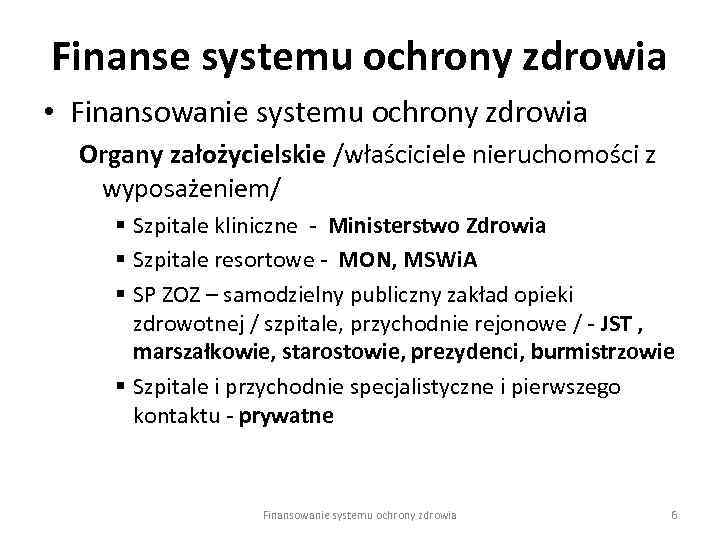 Finanse systemu ochrony zdrowia

• Finansowanie systemu ochrony zdrowia

Organy założycielskie /właściciele nieruchomości z wyposażeniem/

▪ Szpitale kliniczne - Ministerstwo Zdrowia
▪ Szpitale resortowe - MON, MSWiA
▪ SP ZOZ – samodzielny publiczny zakład opieki zdrowotnej / szpitale, przychodnie rejonowe / - JST , marszałkowie, starostowie, prezydenci, burmistrzowie
▪ Szpitale i przychodnie specjalistyczne i pierwszego kontaktu - prywatne

Finansowanie systemu ochrony zdrowia

6